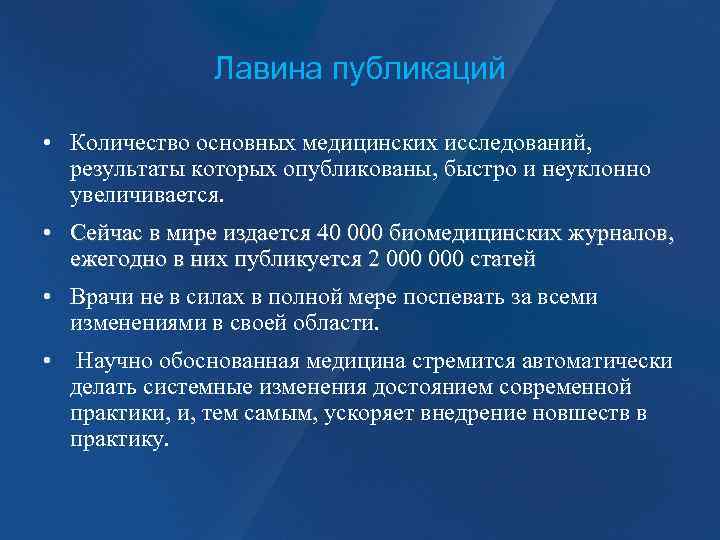 Лавина публикаций

• Количество основных медицинских исследований, результаты которых опубликованы, быстро и неуклонно увеличивается.

• Сейчас в мире издается 40 000 биомедицинских журналов, ежегодно в них публикуется 2 000 000 статей

• Врачи не в силах в полной мере поспевать за всеми изменениями в своей области.

• Научно обоснованная медицина стремится автоматически делать системные изменения достоянием современной практики, и, тем самым, ускоряет внедрение новшеств в практику.